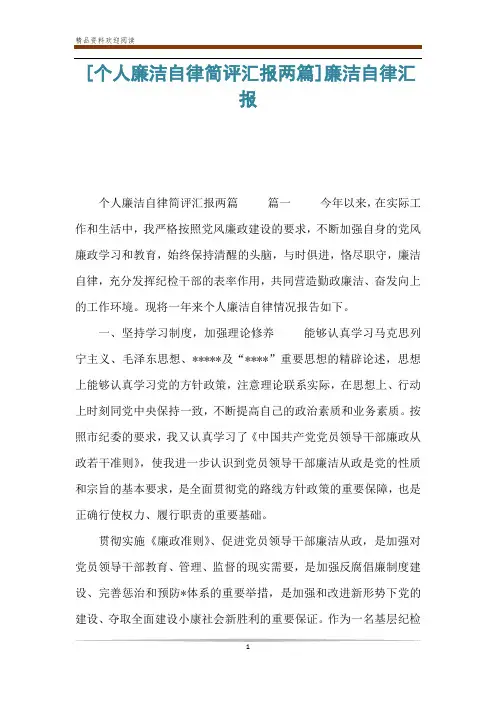 精品资料欢迎阅读

[个人廉洁自律简评汇报两篇]廉洁自律汇报

个人廉洁自律简评汇报两篇 篇一 今年以来，在实际工作和生活中，我严格按照党风廉政建设的要求，不断加强自身的党风廉政学习和教育，始终保持清醒的头脑，与时俱进，恪尽职守，廉洁自律，充分发挥纪检干部的表率作用，共同营造勤政廉洁、奋发向上的工作环境。现将一年来个人廉洁自律情况报告如下。

一、坚持学习制度，加强理论修养 能够认真学习马克思列宁主义、毛泽东思想、*****及“****”重要思想的精辟论述，思想上能够认真学习党的方针政策，注意理论联系实际，在思想上、行动上时刻同党中央保持一致，不断提高自己的政治素质和业务素质。按照市纪委的要求，我又认真学习了《中国共产党党员领导干部廉政从政若干准则》，使我进一步认识到党员领导干部廉洁从政是党的性质和宗旨的基本要求，是全面贯彻党的路线方针政策的重要保障，也是正确行使权力、履行职责的重要基础。

贯彻实施《廉政准则》、促进党员领导干部廉洁从政，是加强对党员领导干部教育、管理、监督的现实需要，是加强反腐倡廉制度建设、完善惩治和预防*体系的重要举措，是加强和改进新形势下党的建设、夺取全面建设小康社会新胜利的重要保证。作为一名基层纪检

1